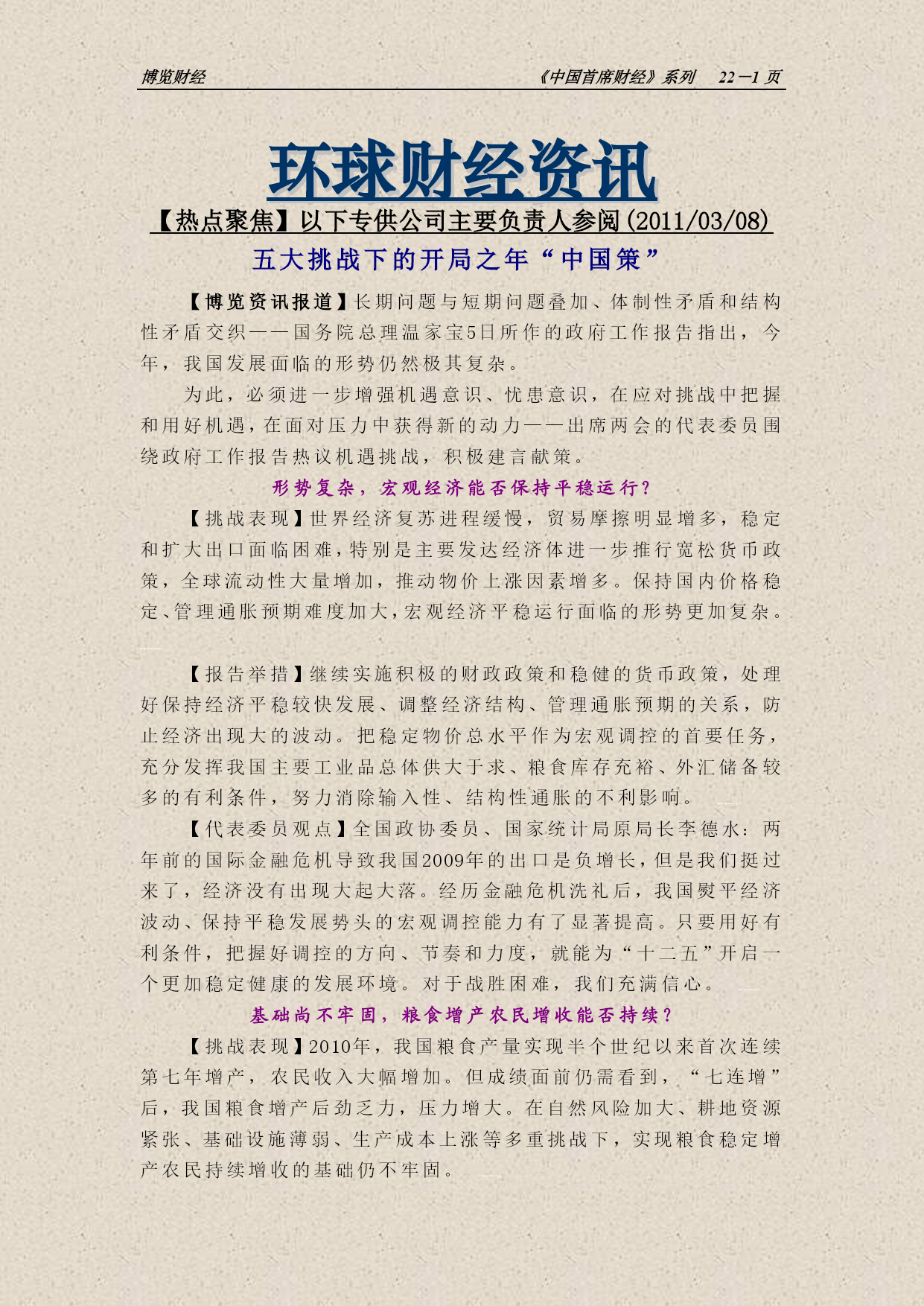 博览财经　　《中国首席财经》系列　22－1 页

环球财经资讯

【热点聚焦】以下专供公司主要负责人参阅(2011/03/08)

五大挑战下的开局之年“中国策”

【博览资讯报道】长期问题与短期问题叠加、体制性矛盾和结构性矛盾交织——国务院总理温家宝5日所作的政府工作报告指出，今年，我国发展面临的形势仍然极其复杂。

为此，必须进一步增强机遇意识、忧患意识，在应对挑战中把握和用好机遇，在面对压力中获得新的动力——出席两会的代表委员围绕政府工作报告热议机遇挑战，积极建言献策。

形势复杂，宏观经济能否保持平稳运行？

【挑战表现】世界经济复苏进程缓慢，贸易摩擦明显增多，稳定和扩大出口面临困难，特别是主要发达经济体进一步推行宽松货币政策，全球流动性大量增加，推动物价上涨因素增多。保持国内价格稳定、管理通胀预期难度加大，宏观经济平稳运行面临的形势更加复杂。

【报告举措】继续实施积极的财政政策和稳健的货币政策，处理好保持经济平稳较快发展、调整经济结构、管理通胀预期的关系，防止经济出现大的波动。把稳定物价总水平作为宏观调控的首要任务，充分发挥我国主要工业品总体供大于求、粮食库存充裕、外汇储备较多的有利条件，努力消除输入性、结构性通胀的不利影响。

【代表委员观点】全国政协委员、国家统计局原局长李德水：两年前的国际金融危机导致我国2009年的出口是负增长，但是我们挺过来了，经济没有出现大起大落。经历金融危机洗礼后，我国熨平经济波动、保持平稳发展势头的宏观调控能力有了显著提高。只要用好有利条件，把握好调控的方向、节奏和力度，就能为“十二五”开启一个更加稳定健康的发展环境。对于战胜困难，我们充满信心。

基础尚不牢固，粮食增产农民增收能否持续？

【挑战表现】2010年，我国粮食产量实现半个世纪以来首次连续第七年增产，农民收入大幅增加。但成绩面前仍需看到，“七连增”后，我国粮食增产后劲乏力，压力增大。在自然风险加大、耕地资源紧张、基础设施薄弱、生产成本上涨等多重挑战下，实现粮食稳定增产农民持续增收的基础仍不牢固。